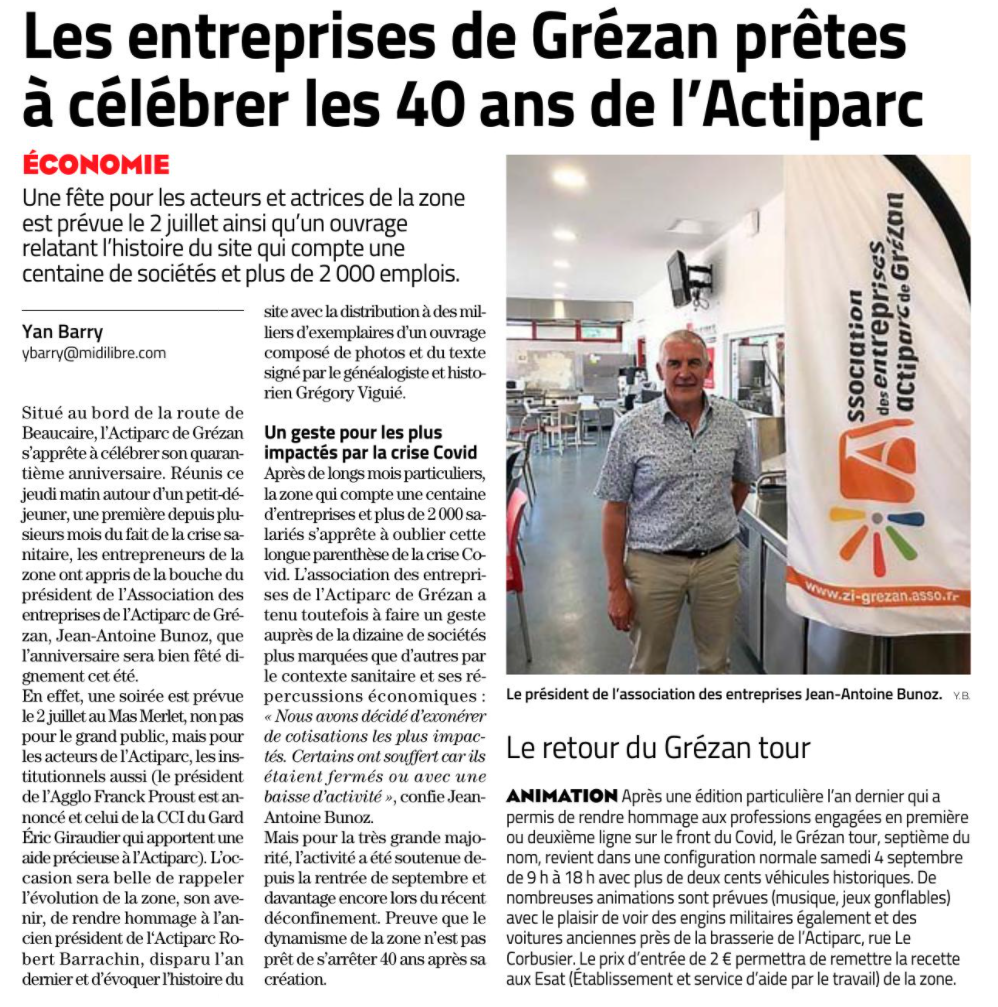 Les entreprises de Grézan prêtes à célébrer les 40 ans de l'Actiparc

ÉCONOMIE

Une fête pour les acteurs et actrices de la zone est prévue le 2 juillet ainsi qu'un ouvrage relatant l'histoire du site qui compte une centaine de sociétés et plus de 2 000 emplois.

Yan Barry
ybarry@midilibre.com

Situé au bord de la route de Beaucaire, l'Actiparc de Grézan s'apprête à célébrer son quarantième anniversaire. Réunis ce jeudi matin autour d'un petit-déjeuner, une première depuis plusieurs mois du fait de la crise sanitaire, les entrepreneurs de la zone ont appris de la bouche du président de l'Association des entreprises de l'Actiparc de Grézan, Jean-Antoine Bunoz, que l'anniversaire sera bien fêté dignement cet été.
En effet, une soirée est prévue le 2 juillet au Mas Merlet, non pas pour le grand public, mais pour les acteurs de l'Actiparc, les institutionnels aussi (le président de l'Agglo Franck Proust est annoncé et celui de la CCI du Gard Éric Giraudier qui apportent une aide précieuse à l'Actiparc). L'occasion sera belle de rappeler l'évolution de la zone, son avenir, de rendre hommage à l'ancien président de l'Actiparc Robert Barrachin, disparu l'an dernier et d'évoquer l'histoire du site avec la distribution à des milliers d'exemplaires d'un ouvrage composé de photos et du texte signé par le généalogiste et historien Grégory Viguié.

Un geste pour les plus impactés par la crise Covid

Après de longs mois particuliers, la zone qui compte une centaine d'entreprises et plus de 2 000 salariés s'apprête à oublier cette longue parenthèse de la crise Covid. L'association des entreprises de l'Actiparc de Grézan a tenu toutefois à faire un geste auprès de la dizaine de sociétés plus marquées que d'autres par le contexte sanitaire et ses répercussions économiques : « Nous avons décidé d'exonérer de cotisations les plus impactés. Certains ont souffert car ils étaient fermés ou avec une baisse d'activité », confie Jean-Antoine Bunoz.
Mais pour la très grande majorité, l'activité a été soutenue depuis la rentrée de septembre et davantage encore lors du récent déconfinement. Preuve que le dynamisme de la zone n'est pas prêt de s'arrêter 40 ans après sa création.

Association des entreprises actiparc de Grézan
www.zi-grezan.asso.fr

Le président de l'association des entreprises Jean-Antoine Bunoz. Y.B.

Le retour du Grézan tour

ANIMATION Après une édition particulière l'an dernier qui a permis de rendre hommage aux professions engagées en première ou deuxième ligne sur le front du Covid, le Grézan tour, septième du nom, revient dans une configuration normale samedi 4 septembre de 9 h à 18 h avec plus de deux cents véhicules historiques. De nombreuses animations sont prévues (musique, jeux gonflables) avec le plaisir de voir des engins militaires également et des voitures anciennes près de la brasserie de l'Actiparc, rue Le Corbusier. Le prix d'entrée de 2 € permettra de remettre la recette aux Esat (Établissement et service d'aide par le travail) de la zone.